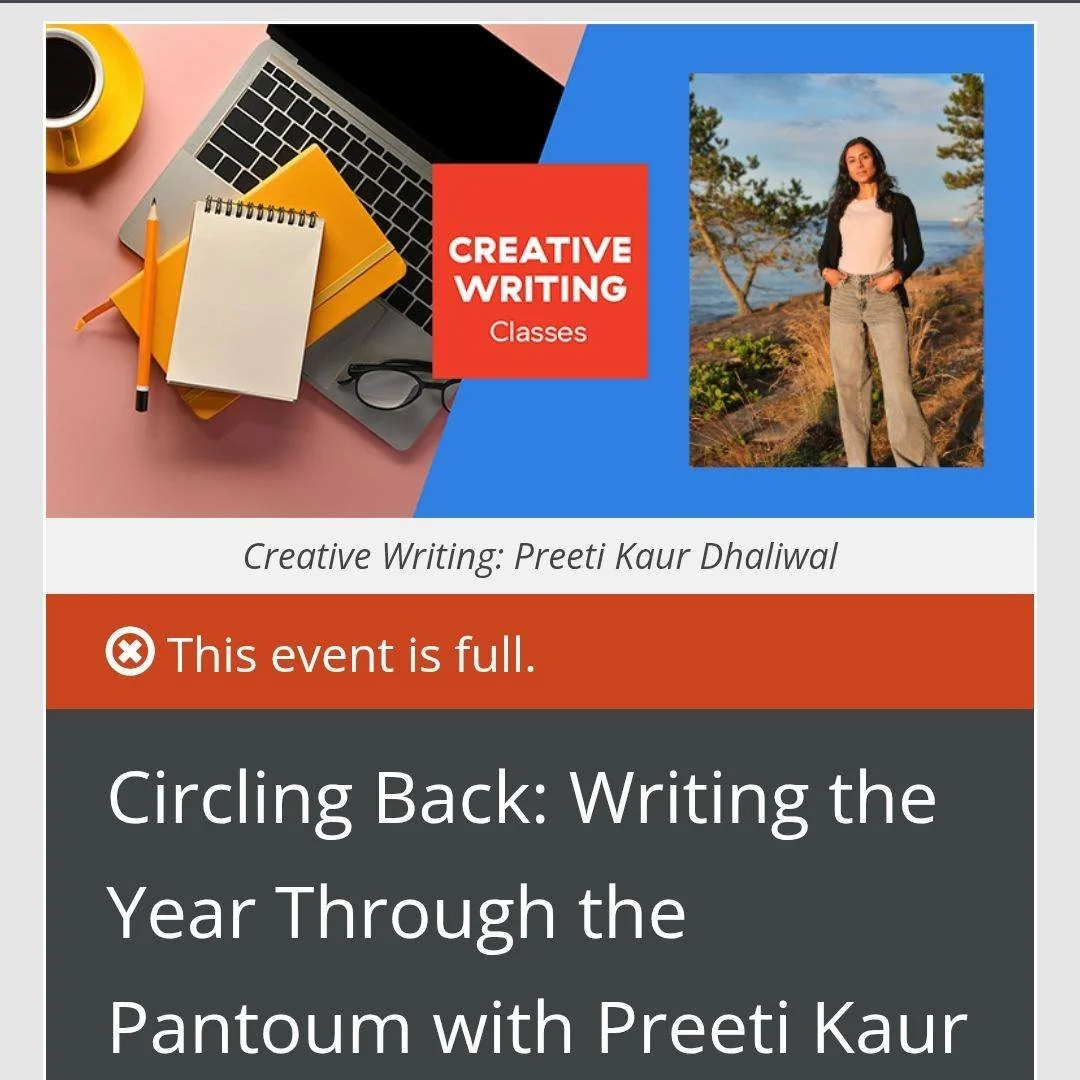 CREATIVE WRITING
Classes

Creative Writing: Preeti Kaur Dhaliwal

This event is full.

Circling Back: Writing the Year Through the Pantoum with Preeti Kaur